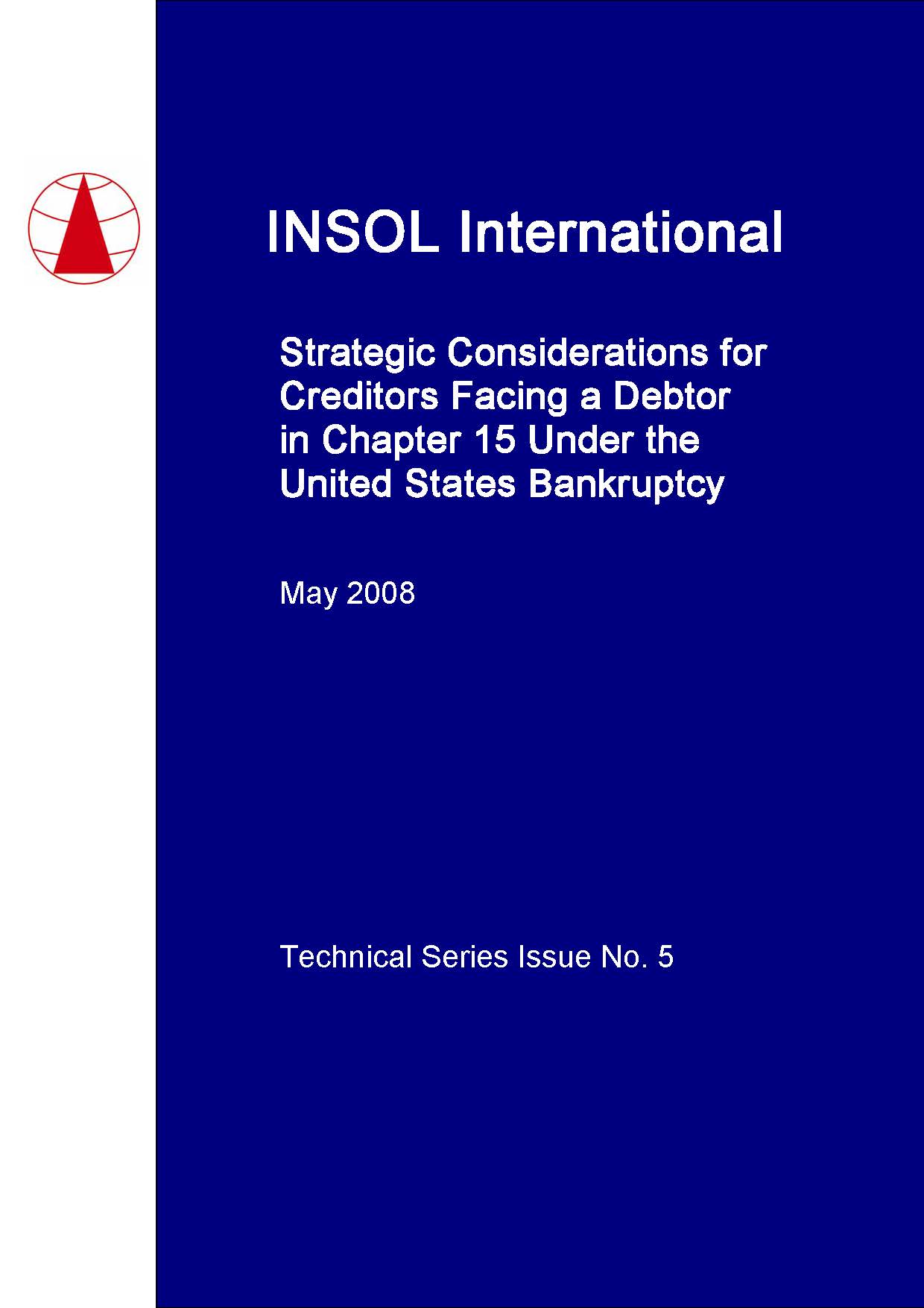 INSOL International

Strategic Considerations for Creditors Facing a Debtor in Chapter 15 Under the United States Bankruptcy

May 2008

Technical Series Issue No. 5